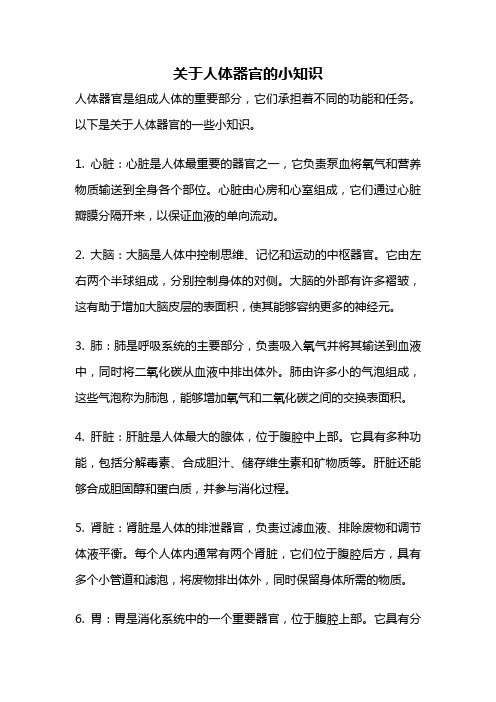 关于人体器官的小知识

人体器官是组成人体的重要部分，它们承担着不同的功能和任务。以下是关于人体器官的一些小知识。

1. 心脏：心脏是人体最重要的器官之一，它负责泵血将氧气和营养物质输送到全身各个部位。心脏由心房和心室组成，它们通过心脏瓣膜分隔开来，以保证血液的单向流动。

2. 大脑：大脑是人体中控制思维、记忆和运动的中枢器官。它由左右两个半球组成，分别控制身体的对侧。大脑的外部有许多褶皱，这有助于增加大脑皮层的表面积，使其能够容纳更多的神经元。

3. 肺：肺是呼吸系统的主要部分，负责吸入氧气并将其输送到血液中，同时将二氧化碳从血液中排出体外。肺由许多小的气泡组成，这些气泡称为肺泡，能够增加氧气和二氧化碳之间的交换表面积。

4. 肝脏：肝脏是人体最大的腺体，位于腹腔中上部。它具有多种功能，包括分解毒素、合成胆汁、储存维生素和矿物质等。肝脏还能够合成胆固醇和蛋白质，并参与消化过程。

5. 肾脏：肾脏是人体的排泄器官，负责过滤血液、排除废物和调节体液平衡。每个人体内通常有两个肾脏，它们位于腹腔后方，具有多个小管道和滤泡，将废物排出体外，同时保留身体所需的物质。

6. 胃：胃是消化系统中的一个重要器官，位于腹腔上部。它具有分